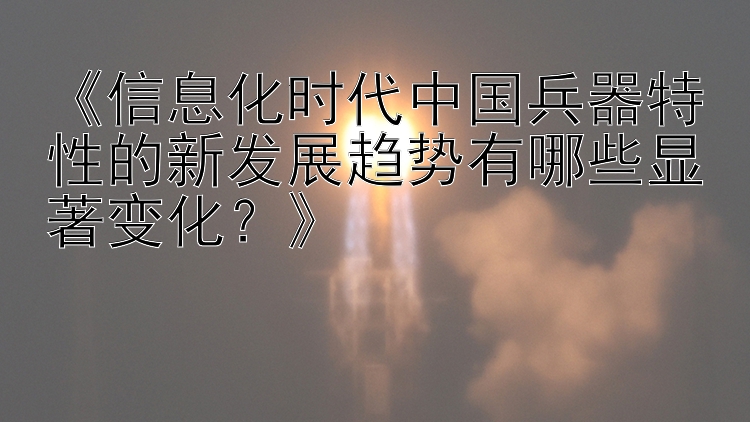 《信息化时代中国兵器特性的新发展趋势有哪些显著变化？》